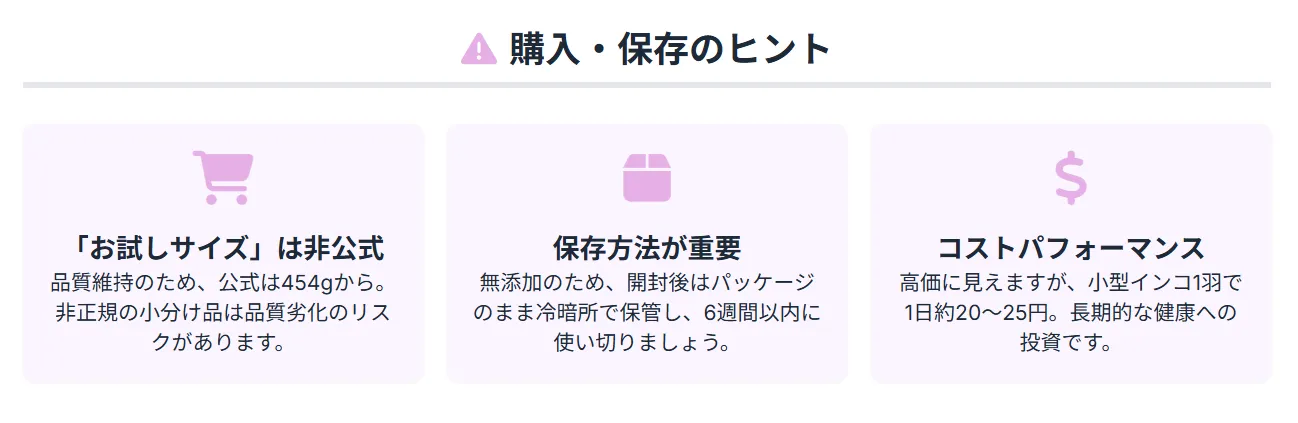 購入・保存のヒント

「お試しサイズ」は非公式
品質維持のため、公式は454gから。非正規の小分け品は品質劣化のリスクがあります。

保存方法が重要
無添加のため、開封後はパッケージのまま冷暗所で保管し、6週間以内に使い切りましょう。

コストパフォーマンス
高価に見えますが、小型インコ1羽で1日約20〜25円。長期的な健康への投資です。